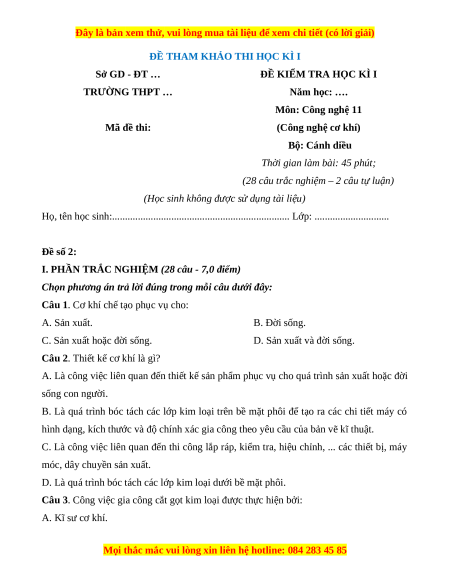 Đây là bản xem thử, vui lòng mua tài liệu để xem chi tiết (có lời giải)

ĐỀ THAM KHẢO THI HỌC KÌ I

Sở GD - ĐT …
TRƯỜNG THPT …

Mã đề thi:

ĐỀ KIỂM TRA HỌC KÌ I
Năm học: ….
Môn: Công nghệ 11
(Công nghệ cơ khí)
Bộ: Cánh diều
Thời gian làm bài: 45 phút;
(28 câu trắc nghiệm – 2 câu tự luận)

(Học sinh không được sử dụng tài liệu)

Họ, tên học sinh:..................................................................... Lớp: .............................

Đề số 2:

I. PHẦN TRẮC NGHIỆM (28 câu - 7,0 điểm)

Chọn phương án trả lời đúng trong mỗi câu dưới đây:

Câu 1. Cơ khí chế tạo phục vụ cho:

A. Sản xuất.
B. Đời sống.
C. Sản xuất hoặc đời sống.
D. Sản xuất và đời sống.

Câu 2. Thiết kế cơ khí là gì?

A. Là công việc liên quan đến thiết kế sản phẩm phục vụ cho quá trình sản xuất hoặc đời sống con người.

B. Là quá trình bóc tách các lớp kim loại trên bề mặt phôi để tạo ra các chi tiết máy có hình dạng, kích thước và độ chính xác gia công theo yêu cầu của bản vẽ kĩ thuật.

C. Là công việc liên quan đến thi công lắp ráp, kiểm tra, hiệu chỉnh, ... các thiết bị, máy móc, dây chuyền sản xuất.

D. Là quá trình bóc tách các lớp kim loại dưới bề mặt phôi.

Câu 3. Công việc gia công cắt gọt kim loại được thực hiện bởi:

A. Kĩ sư cơ khí.

Mọi thắc mắc vui lòng xin liên hệ hotline: 084 283 45 85